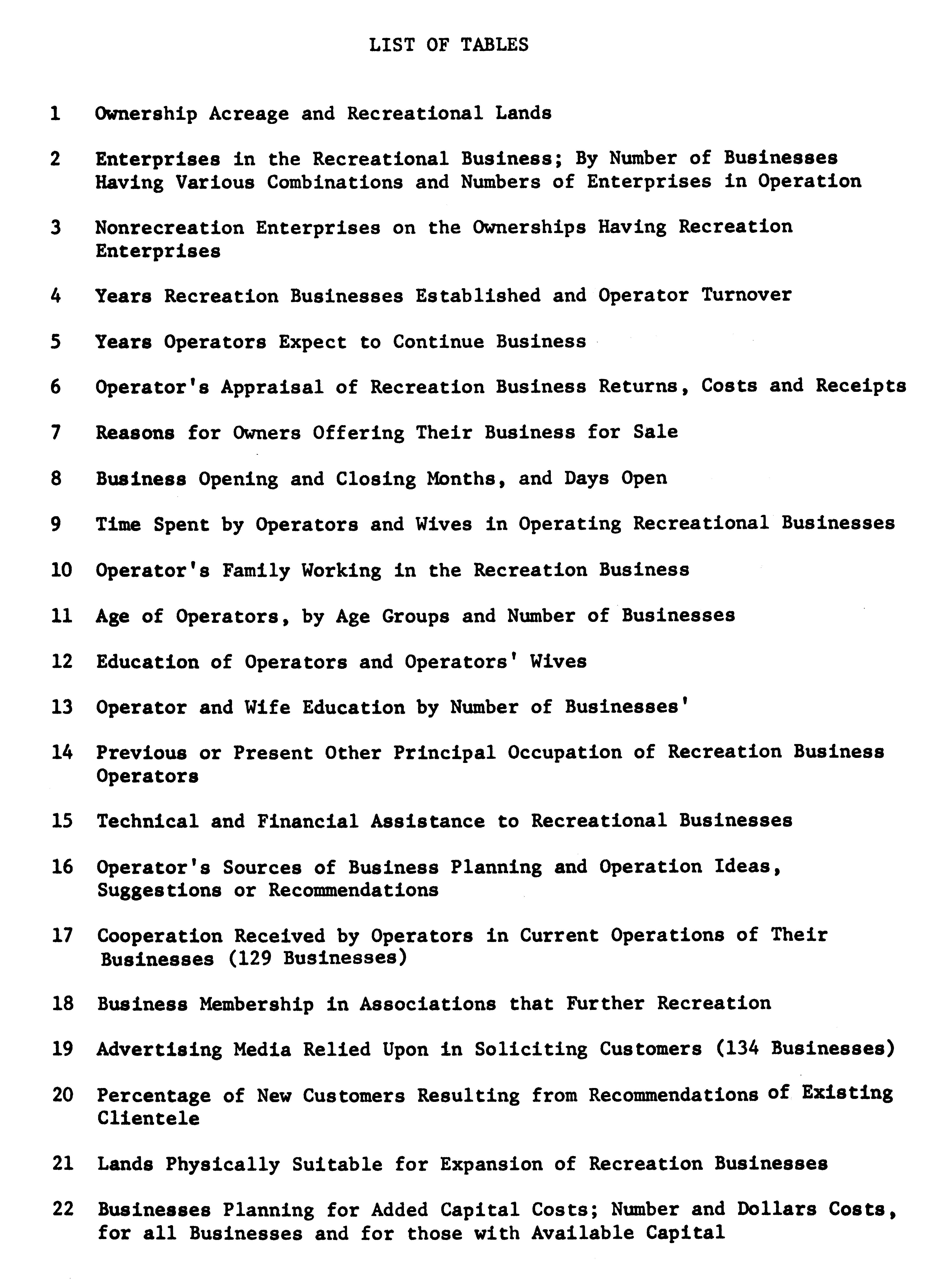 LIST OF TABLES

1 Ownership Acreage and Recreational Lands

2 Enterprises in the Recreational Business; By Number of Businesses Having Various Combinations and Numbers of Enterprises in Operation

3 Nonrecreation Enterprises on the Ownerships Having Recreation Enterprises

4 Years Recreation Businesses Established and Operator Turnover

5 Years Operators Expect to Continue Business

6 Operator's Appraisal of Recreation Business Returns, Costs and Receipts

7 Reasons for Owners Offering Their Business for Sale

8 Business Opening and Closing Months, and Days Open

9 Time Spent by Operators and Wives in Operating Recreational Businesses

10 Operator's Family Working in the Recreation Business

11 Age of Operators, by Age Groups and Number of Businesses

12 Education of Operators and Operators' Wives

13 Operator and Wife Education by Number of Businesses'

14 Previous or Present Other Principal Occupation of Recreation Business Operators

15 Technical and Financial Assistance to Recreational Businesses

16 Operator's Sources of Business Planning and Operation Ideas, Suggestions or Recommendations

17 Cooperation Received by Operators in Current Operations of Their Businesses (129 Businesses)

18 Business Membership in Associations that Further Recreation

19 Advertising Media Relied Upon in Soliciting Customers (134 Businesses)

20 Percentage of New Customers Resulting from Recommendations of Existing Clientele

21 Lands Physically Suitable for Expansion of Recreation Businesses

22 Businesses Planning for Added Capital Costs; Number and Dollars Costs, for all Businesses and for those with Available Capital